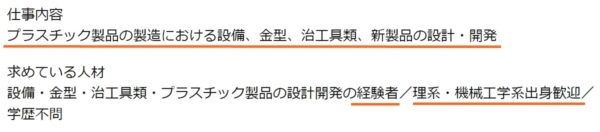 仕事内容
プラスチック製品の製造における設備、金型、治工具類、新製品の設計・開発

求めている人材
設備・金型・治工具類・プラスチック製品の設計開発の経験者／理系・機械工学系出身歓迎／学歴不問